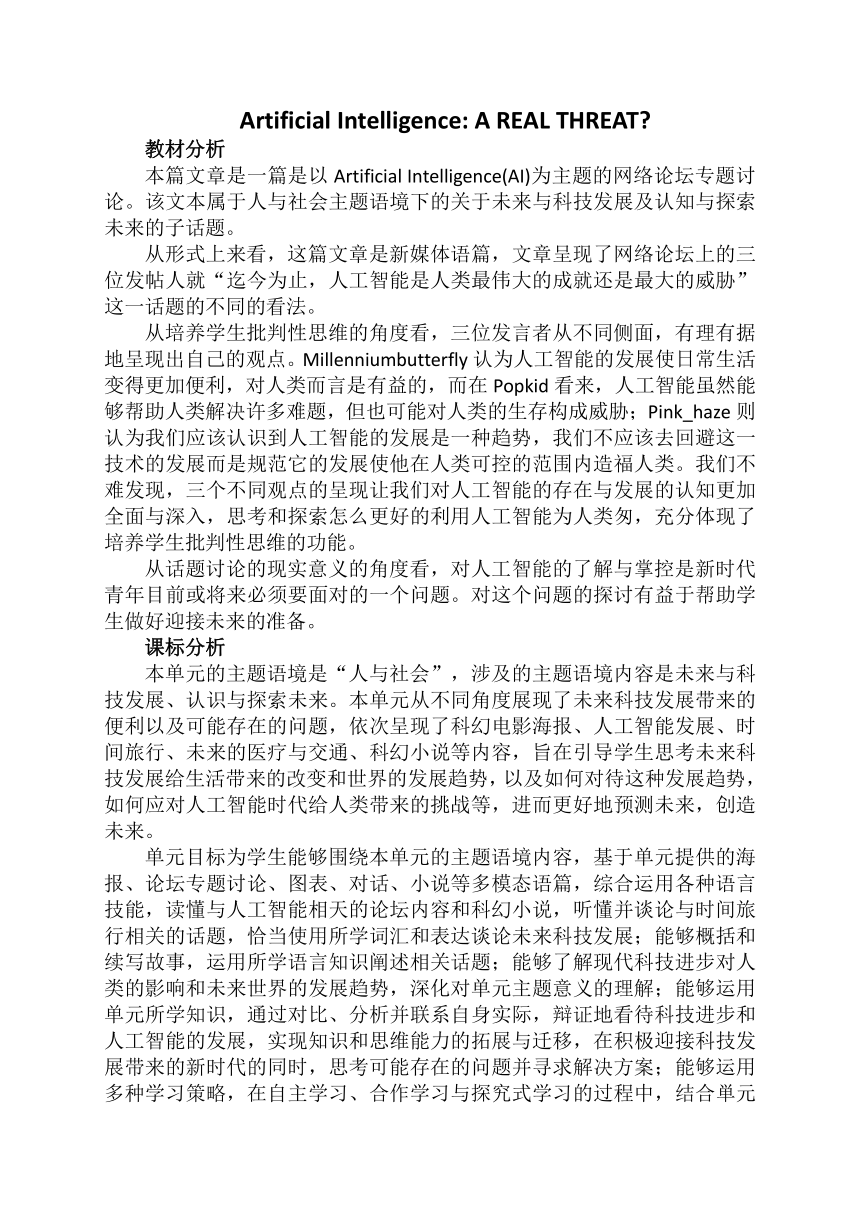 Artificial Intelligence: A REAL THREAT?

教材分析

本篇文章是一篇是以 Artificial Intelligence(AI)为主题的网络论坛专题讨论。该文本属于人与社会主题语境下的关于未来与科技发展及认知与探索未来的子话题。

从形式上来看，这篇文章是新媒体语篇，文章呈现了网络论坛上的三位发帖人就“迄今为止，人工智能是人类最伟大的成就还是最大的威胁”这一话题的不同的看法。

从培养学生批判性思维的角度看，三位发言者从不同侧面，有理有据地呈现出自己的观点。Millenniumbutterfly 认为人工智能的发展使日常生活变得更加便利，对人类而言是有益的，而在 Popkid 看来，人工智能虽然能够帮助人类解决许多难题，但也可能对人类的生存构成威胁；Pink_haze 则认为我们应该认识到人工智能的发展是一种趋势，我们不应该去回避这一技术的发展而是规范它的发展使他在人类可控的范围内造福人类。我们不难发现，三个不同观点的呈现让我们对人工智能的存在与发展的认知更加全面与深入，思考和探索怎么更好的利用人工智能为人类匆，充分体现了培养学生批判性思维的功能。

从话题讨论的现实意义的角度看，对人工智能的了解与掌控是新时代青年目前或将来必须要面对的一个问题。对这个问题的探讨有益于帮助学生做好迎接未来的准备。

课标分析

本单元的主题语境是“人与社会”，涉及的主题语境内容是未来与科技发展、认识与探索未来。本单元从不同角度展现了未来科技发展带来的便利以及可能存在的问题，依次呈现了科幻电影海报、人工智能发展、时间旅行、未来的医疗与交通、科幻小说等内容，旨在引导学生思考未来科技发展给生活带来的改变和世界的发展趋势，以及如何对待这种发展趋势，如何应对人工智能时代给人类带来的挑战等，进而更好地预测未来，创造未来。

单元目标为学生能够围绕本单元的主题语境内容，基于单元提供的海报、论坛专题讨论、图表、对话、小说等多模态语篇，综合运用各种语言技能，读懂与人工智能相天的论坛内容和科幻小说，听懂并谈论与时间旅行相关的话题，恰当使用所学词汇和表达谈论未来科技发展；能够概括和续写故事，运用所学语言知识阐述相关话题；能够了解现代科技进步对人类的影响和未来世界的发展趋势，深化对单元主题意义的理解；能够运用单元所学知识，通过对比、分析并联系自身实际，辩证地看待科技进步和人工智能的发展，实现知识和思维能力的拓展与迁移，在积极迎接科技发展带来的新时代的同时，思考可能存在的问题并寻求解决方案；能够运用多种学习策略，在自主学习、合作学习与探究式学习的过程中，结合单元